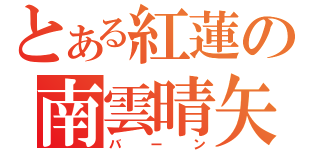 とある紅蓮の
南雲晴矢
バーン